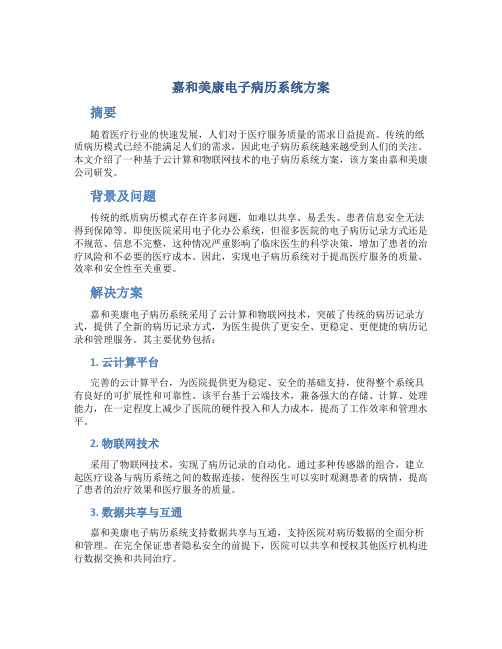 嘉和美康电子病历系统方案

摘要

随着医疗行业的快速发展，人们对于医疗服务质量的需求日益提高。传统的纸质病历模式已经不能满足人们的需求，因此电子病历系统越来越受到人们的关注。本文介绍了一种基于云计算和物联网技术的电子病历系统方案，该方案由嘉和美康公司研发。

背景及问题

传统的纸质病历模式存在许多问题，如难以共享、易丢失、患者信息安全无法得到保障等。即使医院采用电子化办公系统，但很多医院的电子病历记录方式还是不规范、信息不完整，这种情况严重影响了临床医生的科学决策，增加了患者的治疗风险和不必要的医疗成本。因此，实现电子病历系统对于提高医疗服务的质量、效率和安全性至关重要。

解决方案

嘉和美康电子病历系统采用了云计算和物联网技术，突破了传统的病历记录方式，提供了全新的病历记录方式，为医生提供了更安全、更稳定、更便捷的病历记录和管理服务。其主要优势包括：

1. 云计算平台

完善的云计算平台，为医院提供更为稳定、安全的基础支持，使得整个系统具有良好的可扩展性和可靠性。该平台基于云端技术，兼备强大的存储、计算、处理能力，在一定程度上减少了医院的硬件投入和人力成本，提高了工作效率和管理水平。

2. 物联网技术

采用了物联网技术，实现了病历记录的自动化。通过多种传感器的组合，建立起医疗设备与病历系统之间的数据连接，使得医生可以实时观测患者的病情，提高了患者的治疗效果和医疗服务的质量。

3. 数据共享与互通

嘉和美康电子病历系统支持数据共享与互通，支持医院对病历数据的全面分析和管理。在完全保证患者隐私安全的前提下，医院可以共享和授权其他医疗机构进行数据交换和共同治疗。